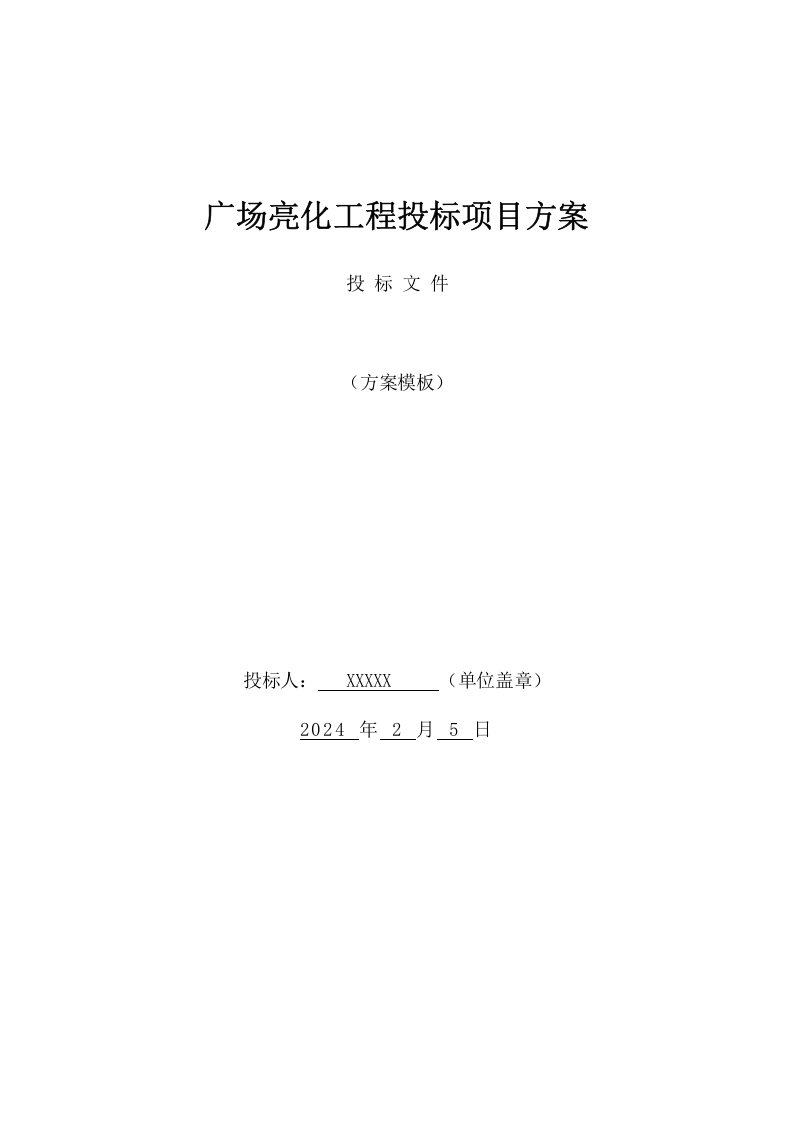 广场亮化工程投标项目方案

投 标 文 件

（方案模板）

投标人： XXXXX （单位盖章）

2024 年 2 月 5 日